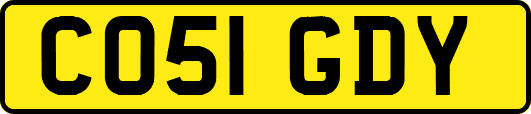 CO51 GDY